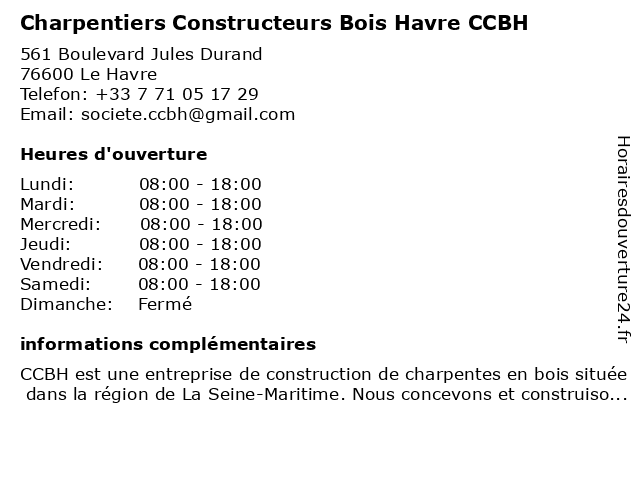 Charpentiers Constructeurs Bois Havre CCBH

561 Boulevard Jules Durand
76600 Le Havre
Telefon: +33 7 71 05 17 29
Email: societe.ccbh@gmail.com

Heures d'ouverture

| Lundi: | 08:00 - 18:00 |
|---|---|
| Mardi: | 08:00 - 18:00 |
| Mercredi: | 08:00 - 18:00 |
| Jeudi: | 08:00 - 18:00 |
| Vendredi: | 08:00 - 18:00 |
| Samedi: | 08:00 - 18:00 |
| Dimanche: | Fermé |

informations complémentaires

CCBH est une entreprise de construction de charpentes en bois située dans la région de La Seine-Maritime. Nous concevons et construiso...

Horairesdouverture24.fr